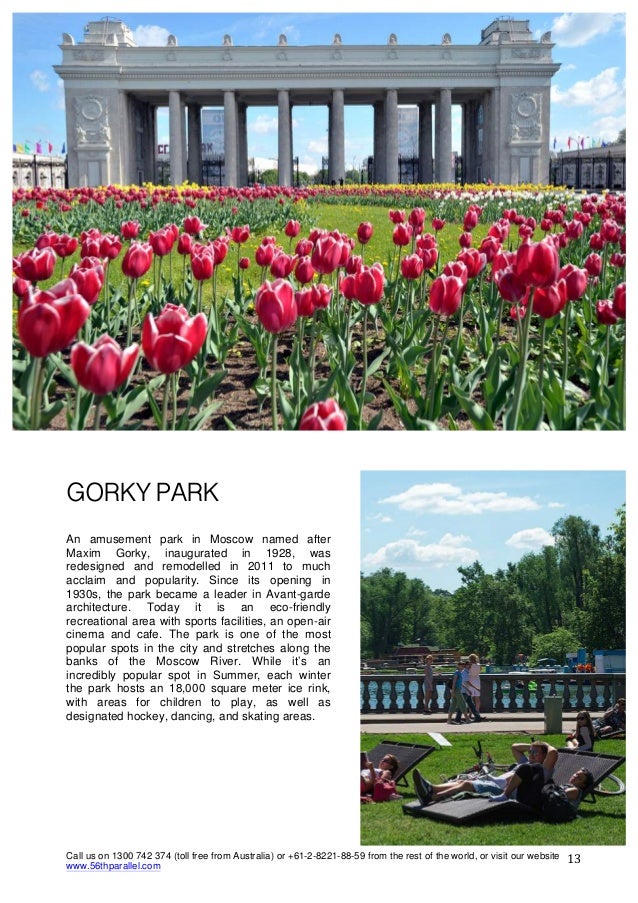 GORKY PARK

An amusement park in Moscow named after Maxim Gorky, inaugurated in 1928, was redesigned and remodelled in 2011 to much acclaim and popularity. Since its opening in 1930s, the park became a leader in Avant-garde architecture. Today it is an eco-friendly recreational area with sports facilities, an open-air cinema and cafe. The park is one of the most popular spots in the city and stretches along the banks of the Moscow River. While it's an incredibly popular spot in Summer, each winter the park hosts an 18,000 square meter ice rink, with areas for children to play, as well as designated hockey, dancing, and skating areas.

Call us on 1300 742 374 (toll free from Australia) or +61-2-8221-88-59 from the rest of the world, or visit our website www.56thparallel.com

13